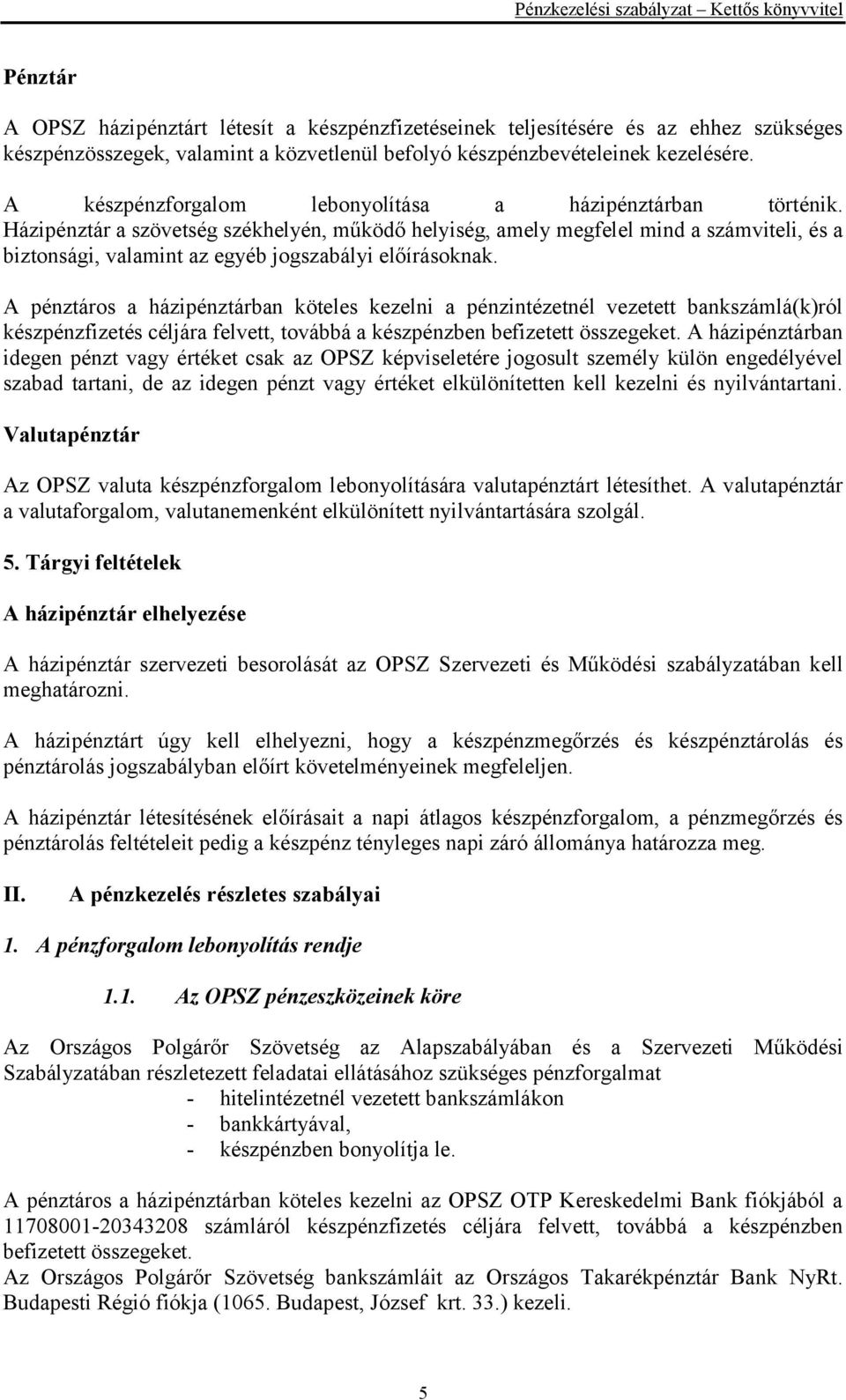 Pénzkezelési szabályzat – Kettős könyvvitel

Pénztár

A OPSZ házipénztárt létesít a készpénzfizetéseinek teljesítésére és az ehhez szükséges készpénzösszegek, valamint a közvetlenül befolyó készpénzbevételeinek kezelésére.

A készpénzforgalom lebonyolítása a házipénztárban történik. Házipénztár a szövetség székhelyén, működő helyiség, amely megfelel mind a számviteli, és a biztonsági, valamint az egyéb jogszabályi előírásoknak.

A pénztáros a házipénztárban köteles kezelni a pénzintézetnél vezetett bankszámlá(k)ról készpénzfizetés céljára felvett, továbbá a készpénzben befizetett összegeket. A házipénztárban idegen pénzt vagy értéket csak az OPSZ képviseletére jogosult személy külön engedélyével szabad tartani, de az idegen pénzt vagy értéket elkülönítetten kell kezelni és nyilvántartani.

Valutapénztár

Az OPSZ valuta készpénzforgalom lebonyolítására valutapénztárt létesíthet. A valutapénztár a valutaforgalom, valutanemenként elkülönített nyilvántartására szolgál.

5. Tárgyi feltételek

A házipénztár elhelyezése

A házipénztár szervezeti besorolását az OPSZ Szervezeti és Működési szabályzatában kell meghatározni.

A házipénztárt úgy kell elhelyezni, hogy a készpénzmegőrzés és készpénztárolás és pénztárolás jogszabályban előírt követelményeinek megfeleljen.

A házipénztár létesítésének előírásait a napi átlagos készpénzforgalom, a pénzmegőrzés és pénztárolás feltételeit pedig a készpénz tényleges napi záró állománya határozza meg.

II. A pénzkezelés részletes szabályai

1. A pénzforgalom lebonyolítás rendje

1.1. Az OPSZ pénzeszközeinek köre

Az Országos Polgárőr Szövetség az Alapszabályában és a Szervezeti Működési Szabályzatában részletezett feladatai ellátásához szükséges pénzforgalmat
- hitelintézetnél vezetett bankszámlákon
- bankkártyával,
- készpénzben bonyolítja le.

A pénztáros a házipénztárban köteles kezelni az OPSZ OTP Kereskedelmi Bank fiókjából a 11708001-20343208 számláról készpénzfizetés céljára felvett, továbbá a készpénzben befizetett összegeket.
Az Országos Polgárőr Szövetség bankszámláit az Országos Takarékpénztár Bank NyRt. Budapesti Régió fiókja (1065. Budapest, József krt. 33.) kezeli.

5